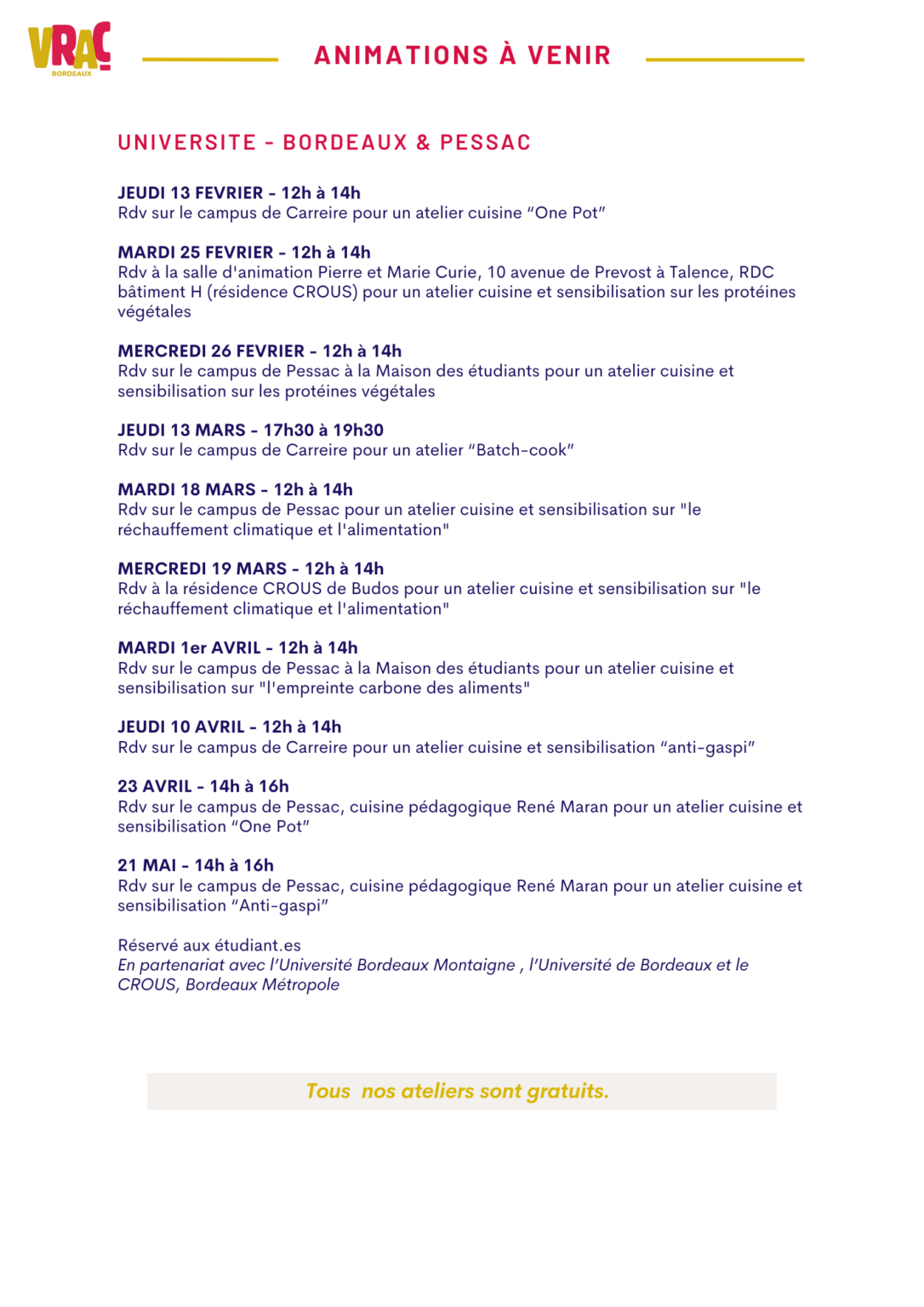 VRAC
BORDEAUX

ANIMATIONS À VENIR

UNIVERSITE - BORDEAUX & PESSAC

JEUDI 13 FEVRIER - 12h à 14h
Rdv sur le campus de Carreire pour un atelier cuisine “One Pot”

MARDI 25 FEVRIER - 12h à 14h
Rdv à la salle d'animation Pierre et Marie Curie, 10 avenue de Prevost à Talence, RDC bâtiment H (résidence CROUS) pour un atelier cuisine et sensibilisation sur les protéines végétales

MERCREDI 26 FEVRIER - 12h à 14h
Rdv sur le campus de Pessac à la Maison des étudiants pour un atelier cuisine et sensibilisation sur les protéines végétales

JEUDI 13 MARS - 17h30 à 19h30
Rdv sur le campus de Carreire pour un atelier “Batch-cook”

MARDI 18 MARS - 12h à 14h
Rdv sur le campus de Pessac pour un atelier cuisine et sensibilisation sur "le réchauffement climatique et l'alimentation"

MERCREDI 19 MARS - 12h à 14h
Rdv à la résidence CROUS de Budos pour un atelier cuisine et sensibilisation sur "le réchauffement climatique et l'alimentation"

MARDI 1er AVRIL - 12h à 14h
Rdv sur le campus de Pessac à la Maison des étudiants pour un atelier cuisine et sensibilisation sur "l'empreinte carbone des aliments"

JEUDI 10 AVRIL - 12h à 14h
Rdv sur le campus de Carreire pour un atelier cuisine et sensibilisation “anti-gaspi”

23 AVRIL - 14h à 16h
Rdv sur le campus de Pessac, cuisine pédagogique René Maran pour un atelier cuisine et sensibilisation “One Pot”

21 MAI - 14h à 16h
Rdv sur le campus de Pessac, cuisine pédagogique René Maran pour un atelier cuisine et sensibilisation “Anti-gaspi”

Réservé aux étudiant.es
En partenariat avec l’Université Bordeaux Montaigne , l’Université de Bordeaux et le CROUS, Bordeaux Métropole

Tous nos ateliers sont gratuits.